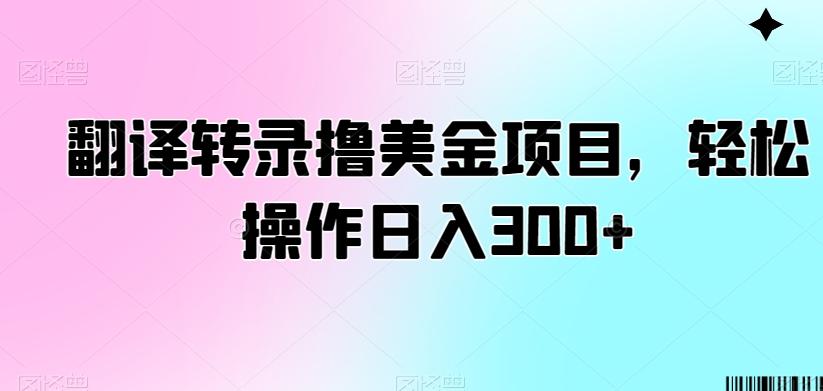 图怪兽 图怪兽 图怪兽

翻译转录撸美金项目，轻松操作日入300+

图怪兽 图怪兽